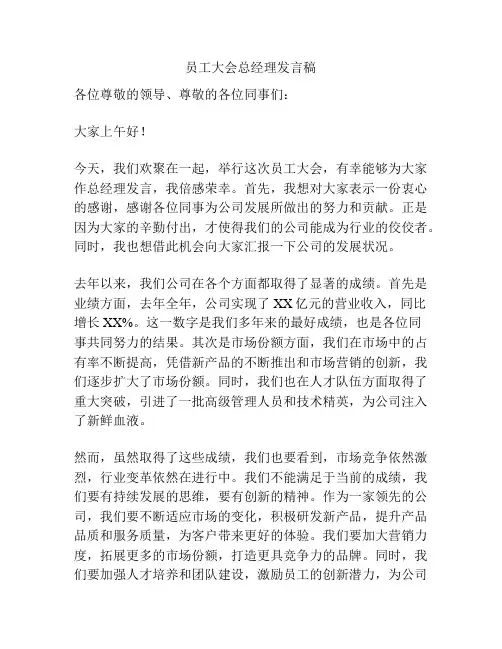 员工大会总经理发言稿

各位尊敬的领导、尊敬的各位同事们：

大家上午好！

今天，我们欢聚在一起，举行这次员工大会，有幸能够为大家作总经理发言，我倍感荣幸。首先，我想对大家表示一份衷心的感谢，感谢各位同事为公司发展所做出的努力和贡献。正是因为大家的辛勤付出，才使得我们的公司能成为行业的佼佼者。同时，我也想借此机会向大家汇报一下公司的发展状况。

去年以来，我们公司在各个方面都取得了显著的成绩。首先是业绩方面，去年全年，公司实现了 XX 亿元的营业收入，同比增长 XX%。这一数字是我们多年来的最好成绩，也是各位同事共同努力的结果。其次是市场份额方面，我们在市场中的占有率不断提高，凭借新产品的不断推出和市场营销的创新，我们逐步扩大了市场份额。同时，我们也在人才队伍方面取得了重大突破，引进了一批高级管理人员和技术精英，为公司注入了新鲜血液。

然而，虽然取得了这些成绩，我们也要看到，市场竞争依然激烈，行业变革依然在进行中。我们不能满足于当前的成绩，我们要有持续发展的思维，要有创新的精神。作为一家领先的公司，我们要不断适应市场的变化，积极研发新产品，提升产品品质和服务质量，为客户带来更好的体验。我们要加大营销力度，拓展更多的市场份额，打造更具竞争力的品牌。同时，我们要加强人才培养和团队建设，激励员工的创新潜力，为公司